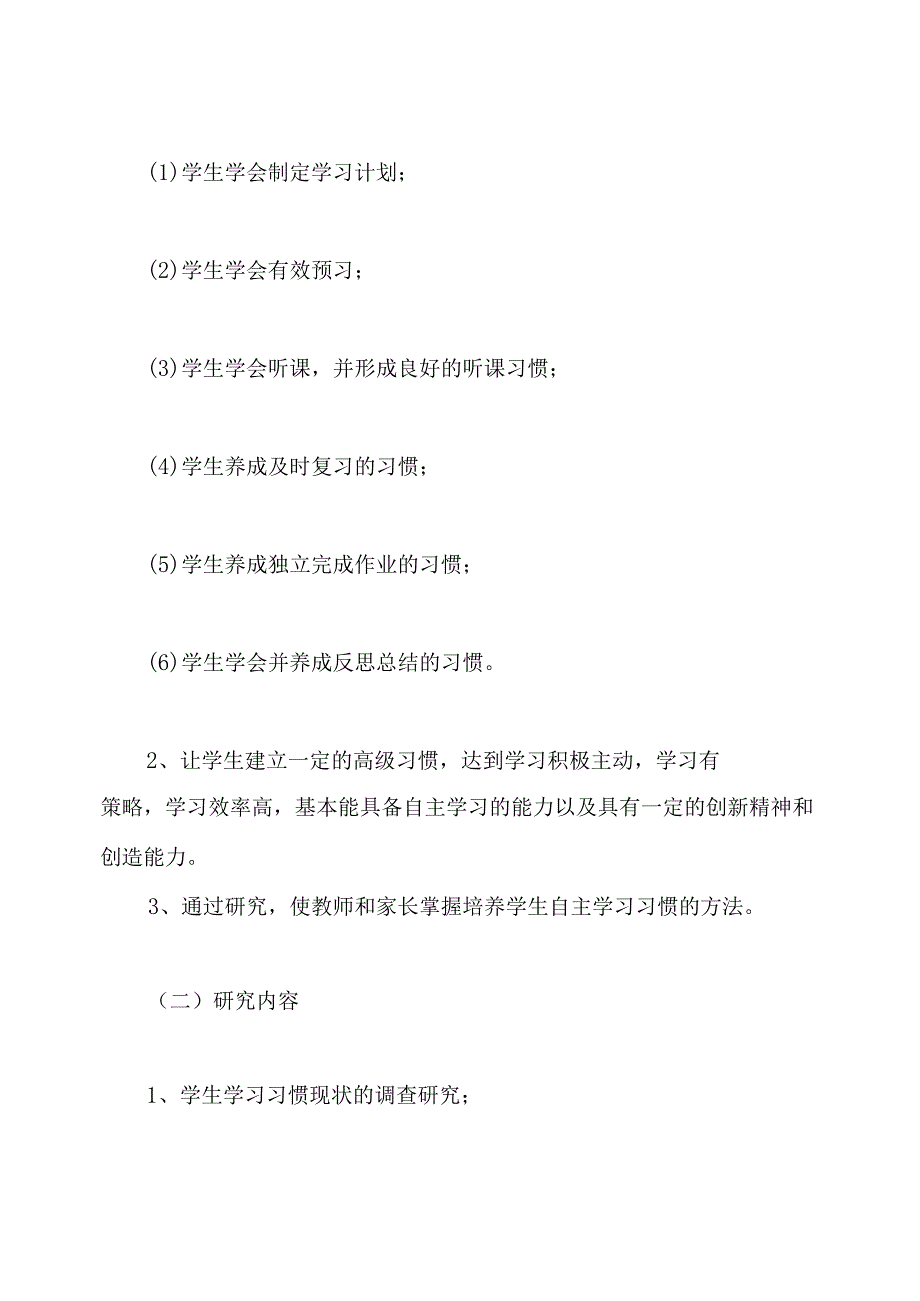 (1)学生学会制定学习计划；

(2)学生学会有效预习；

(3)学生学会听课，并形成良好的听课习惯；

(4)学生养成及时复习的习惯；

(5)学生养成独立完成作业的习惯；

(6)学生学会并养成反思总结的习惯。

2、让学生建立一定的高级习惯，达到学习积极主动，学习有策略，学习效率高，基本能具备自主学习的能力以及具有一定的创新精神和创造能力。

3、通过研究，使教师和家长掌握培养学生自主学习习惯的方法。

（二）研究内容

1、学生学习习惯现状的调查研究；